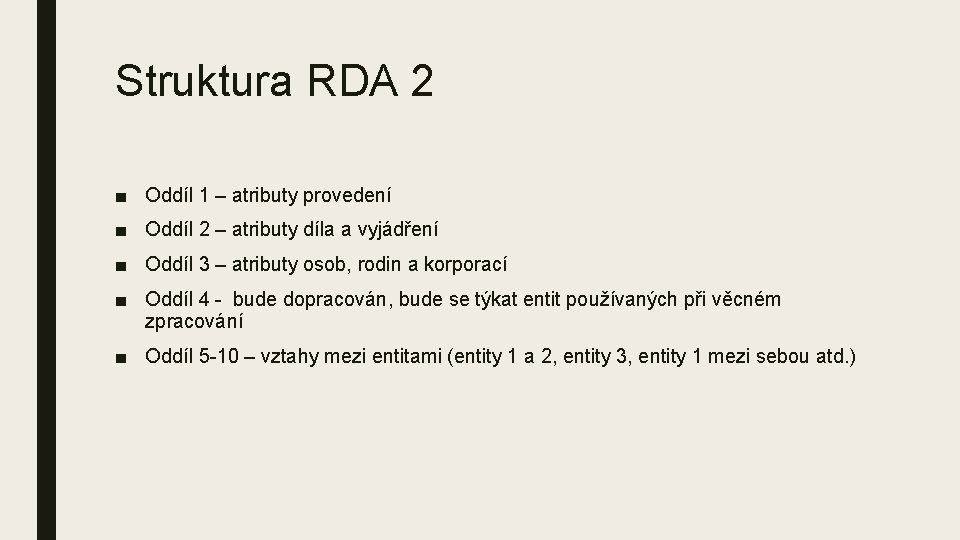 Struktura RDA 2

■ Oddíl 1 – atributy provedení

■ Oddíl 2 – atributy díla a vyjádření

■ Oddíl 3 – atributy osob, rodin a korporací

■ Oddíl 4 - bude dopracován, bude se týkat entit používaných při věcném zpracování

■ Oddíl 5-10 – vztahy mezi entitami (entity 1 a 2, entity 3, entity 1 mezi sebou atd.)